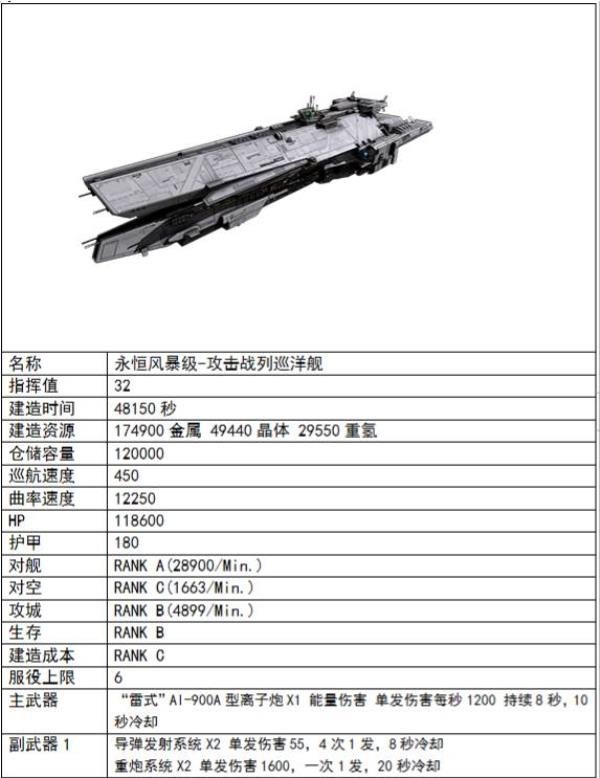 | 名称 | 永恒风暴级-攻击战列巡洋舰 |
|---|---|
| 指挥值 | 32 |
| 建造时间 | 48150秒 |
| 建造资源 | 174900金属 49440晶体 29550重氢 |
| 仓储容量 | 120000 |
| 巡航速度 | 450 |
| 曲率速度 | 12250 |
| HP | 118600 |
| 护甲 | 180 |
| 对舰 | RANK A(28900/Min.) |
| 对空 | RANK C(1663/Min.) |
| 攻城 | RANK B(4899/Min.) |
| 生存 | RANK B |
| 建造成本 | RANK C |
| 服役上限 | 6 |
| 主武器 | “雷式”AI-900A型离子炮X1 能量伤害 单发伤害每秒1200 持续8秒，10秒冷却 |
| 副武器1 | 导弹发射系统X2 单发伤害55，4次1发，8秒冷却 重炮系统X2 单发伤害1600，一次1发，20秒冷却 |